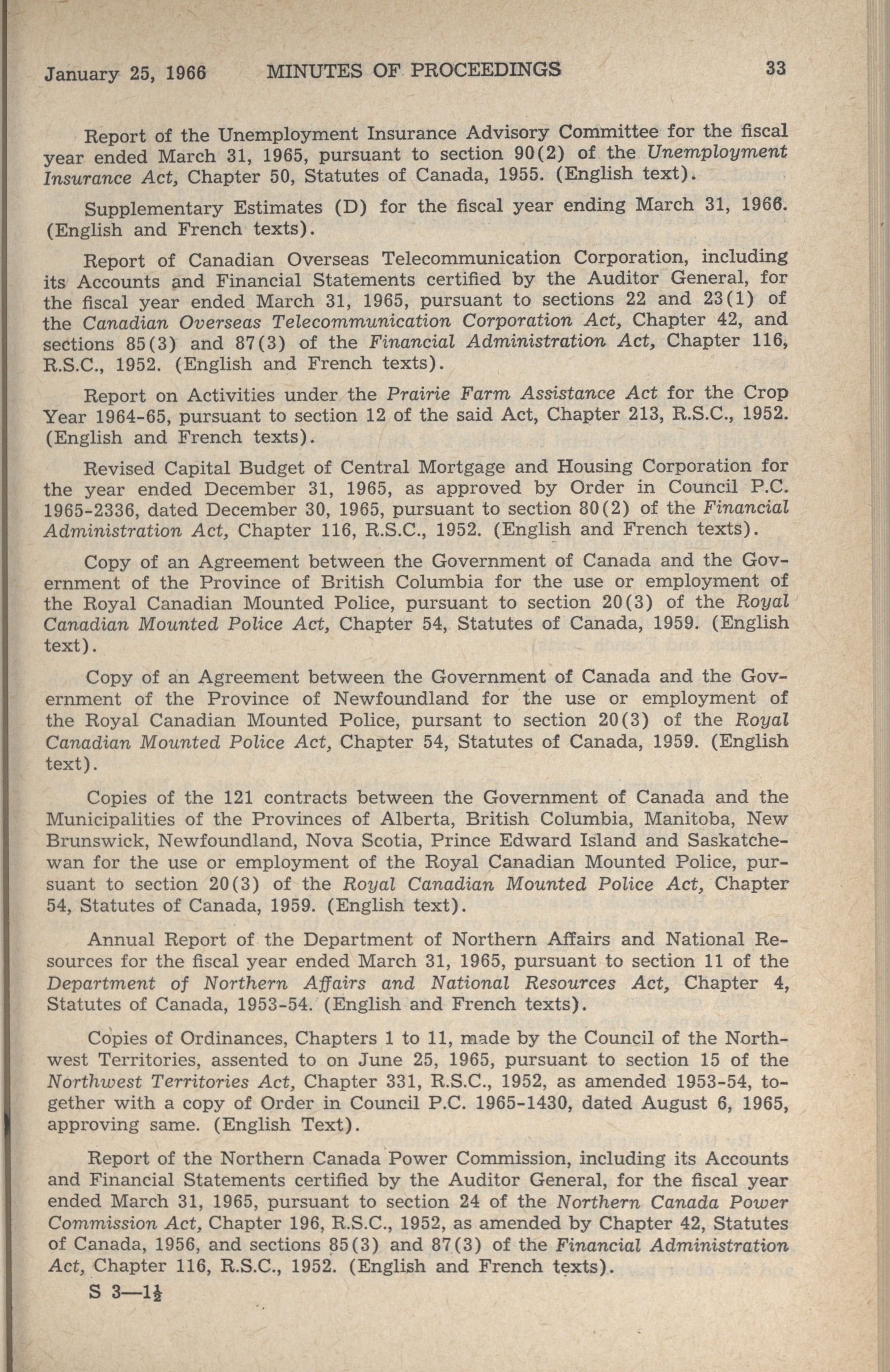 January 25, 1966 MINUTES OF PROCEEDINGS 33

Report of the Unemployment Insurance Advisory Committee for the fiscal year ended March 31, 1965, pursuant to section 90(2) of the Unemployment Insurance Act, Chapter 50, Statutes of Canada, 1955. (English text).

Supplementary Estimates (D) for the fiscal year ending March 31, 1966. (English and French texts).

Report of Canadian Overseas Telecommunication Corporation, including its Accounts and Financial Statements certified by the Auditor General, for the fiscal year ended March 31, 1965, pursuant to sections 22 and 23(1) of the Canadian Overseas Telecommunication Corporation Act, Chapter 42, and sections 85(3) and 87(3) of the Financial Administration Act, Chapter 116, R.S.C., 1952. (English and French texts).

Report on Activities under the Prairie Farm Assistance Act for the Crop Year 1964-65, pursuant to section 12 of the said Act, Chapter 213, R.S.C., 1952. (English and French texts).

Revised Capital Budget of Central Mortgage and Housing Corporation for the year ended December 31, 1965, as approved by Order in Council P.C. 1965-2336, dated December 30, 1965, pursuant to section 80(2) of the Financial Administration Act, Chapter 116, R.S.C., 1952. (English and French texts).

Copy of an Agreement between the Government of Canada and the Government of the Province of British Columbia for the use or employment of the Royal Canadian Mounted Police, pursuant to section 20(3) of the Royal Canadian Mounted Police Act, Chapter 54, Statutes of Canada, 1959. (English text).

Copy of an Agreement between the Government of Canada and the Government of the Province of Newfoundland for the use or employment of the Royal Canadian Mounted Police, pursant to section 20(3) of the Royal Canadian Mounted Police Act, Chapter 54, Statutes of Canada, 1959. (English text).

Copies of the 121 contracts between the Government of Canada and the Municipalities of the Provinces of Alberta, British Columbia, Manitoba, New Brunswick, Newfoundland, Nova Scotia, Prince Edward Island and Saskatchewan for the use or employment of the Royal Canadian Mounted Police, pursuant to section 20(3) of the Royal Canadian Mounted Police Act, Chapter 54, Statutes of Canada, 1959. (English text).

Annual Report of the Department of Northern Affairs and National Resources for the fiscal year ended March 31, 1965, pursuant to section 11 of the Department of Northern Affairs and National Resources Act, Chapter 4, Statutes of Canada, 1953-54. (English and French texts).

Copies of Ordinances, Chapters 1 to 11, made by the Council of the Northwest Territories, assented to on June 25, 1965, pursuant to section 15 of the Northwest Territories Act, Chapter 331, R.S.C., 1952, as amended 1953-54, together with a copy of Order in Council P.C. 1965-1430, dated August 6, 1965, approving same. (English Text).

Report of the Northern Canada Power Commission, including its Accounts and Financial Statements certified by the Auditor General, for the fiscal year ended March 31, 1965, pursuant to section 24 of the Northern Canada Power Commission Act, Chapter 196, R.S.C., 1952, as amended by Chapter 42, Statutes of Canada, 1956, and sections 85(3) and 87(3) of the Financial Administration Act, Chapter 116, R.S.C., 1952. (English and French texts).

S 3—1½